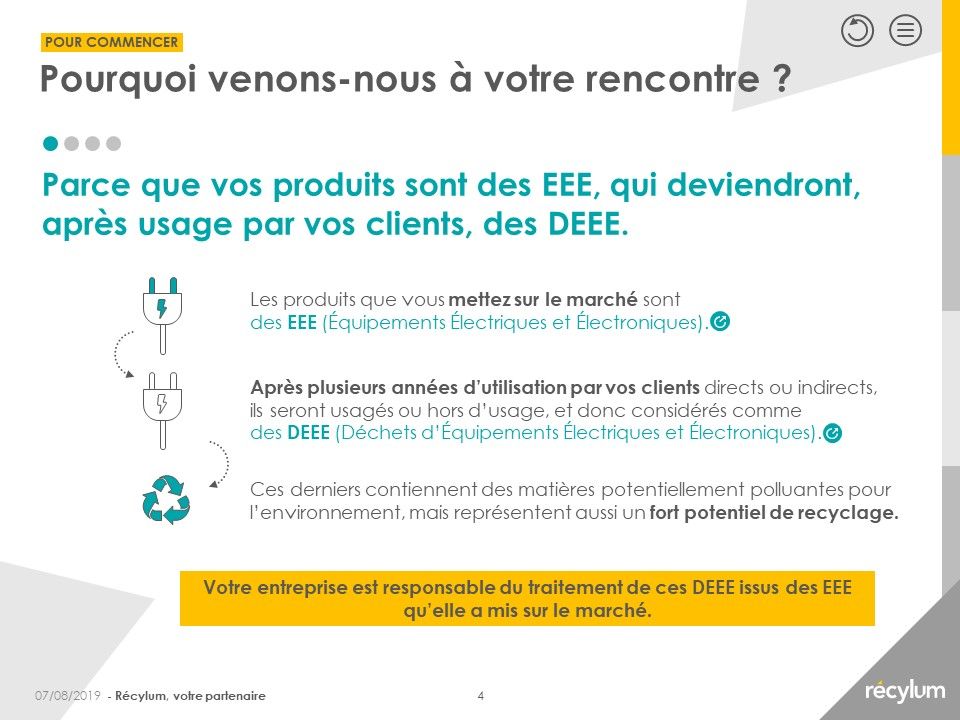 POUR COMMENCER

Pourquoi venons-nous à votre rencontre ?

Parce que vos produits sont des EEE, qui deviendront, après usage par vos clients, des DEEE.

Les produits que vous mettez sur le marché sont des EEE (Équipements Électriques et Électroniques).

Après plusieurs années d'utilisation par vos clients directs ou indirects, ils seront usagés ou hors d'usage, et donc considérés comme des DEEE (Déchets d'Équipements Électriques et Électroniques).

Ces derniers contiennent des matières potentiellement polluantes pour l'environnement, mais représentent aussi un fort potentiel de recyclage.

Votre entreprise est responsable du traitement de ces DEEE issus des EEE qu'elle a mis sur le marché.

07/08/2019 - Récylum, votre partenaire

4

récylum